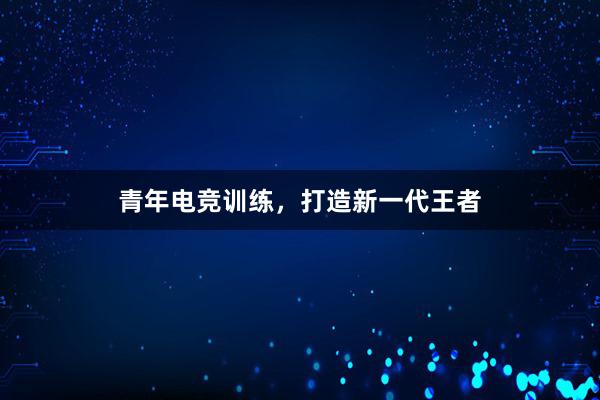 青年电竞训练，打造新一代王者